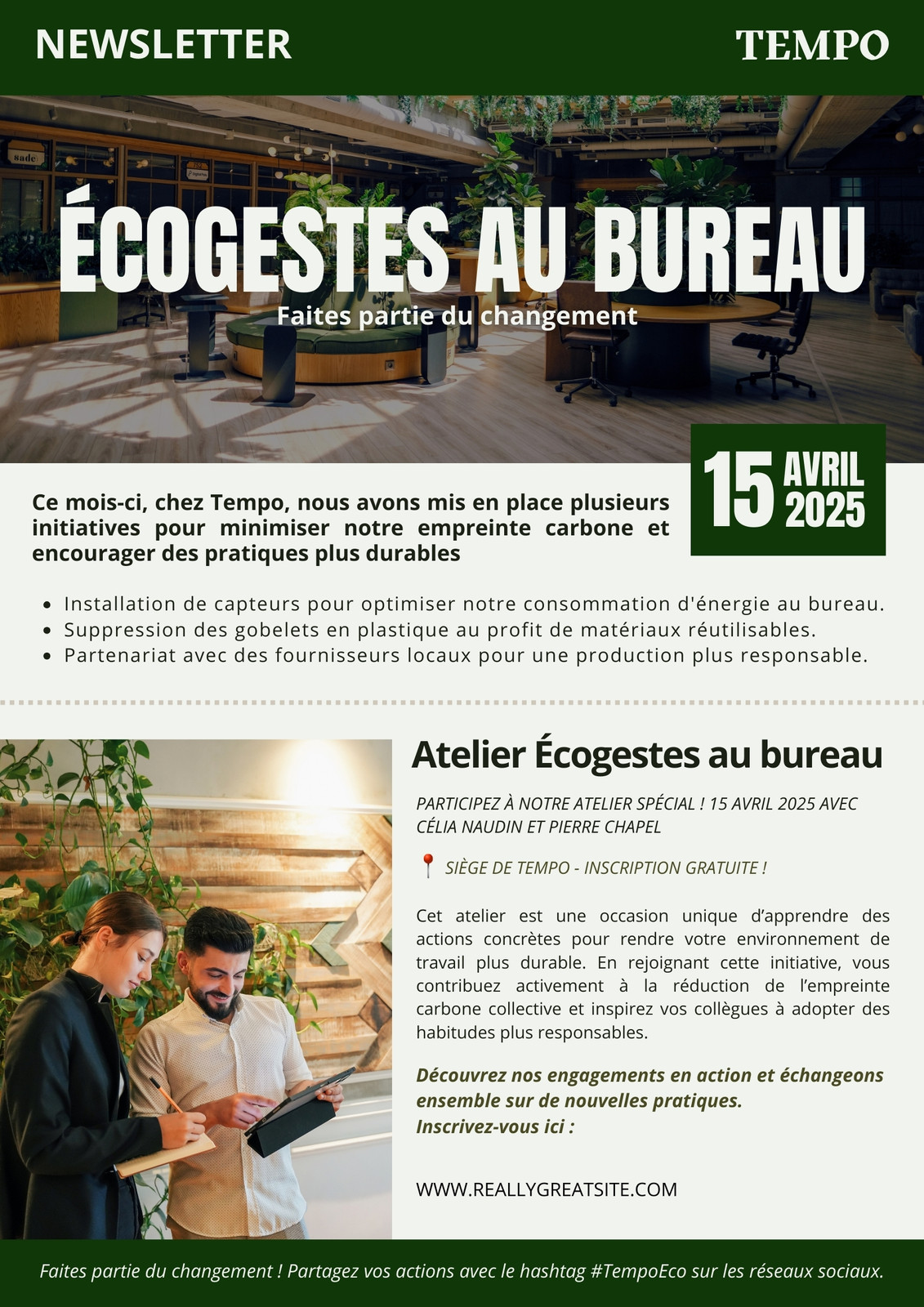 NEWSLETTER

TEMPO

ÉCOGESTES AU BUREAU

Faites partie du changement

15 AVRIL 2025

Ce mois-ci, chez Tempo, nous avons mis en place plusieurs initiatives pour minimiser notre empreinte carbone et encourager des pratiques plus durables

- Installation de capteurs pour optimiser notre consommation d'énergie au bureau.
- Suppression des gobelets en plastique au profit de matériaux réutilisables.
- Partenariat avec des fournisseurs locaux pour une production plus responsable.

Atelier Écogestes au bureau

PARTICIPEZ À NOTRE ATELIER SPÉCIAL ! 15 AVRIL 2025 AVEC CÉLIA NAUDIN ET PIERRE CHAPEL

SIÈGE DE TEMPO - INSCRIPTION GRATUITE !

Cet atelier est une occasion unique d'apprendre des actions concrètes pour rendre votre environnement de travail plus durable. En rejoignant cette initiative, vous contribuez activement à la réduction de l'empreinte carbone collective et inspirez vos collègues à adopter des habitudes plus responsables.

Découvrez nos engagements en action et échangeons ensemble sur de nouvelles pratiques.
Inscrivez-vous ici :

WWW.REALLYGREATSITE.COM

Faites partie du changement ! Partagez vos actions avec le hashtag #TempoEco sur les réseaux sociaux.